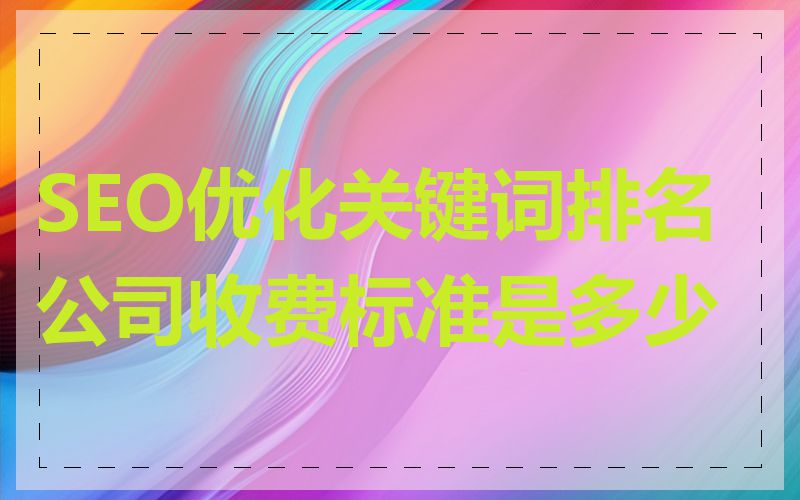 SEO优化关键词排名公司收费标准是多少